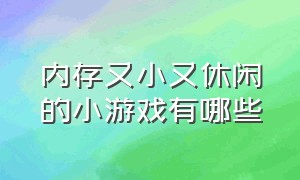 内存又小又休闲的小游戏有哪些